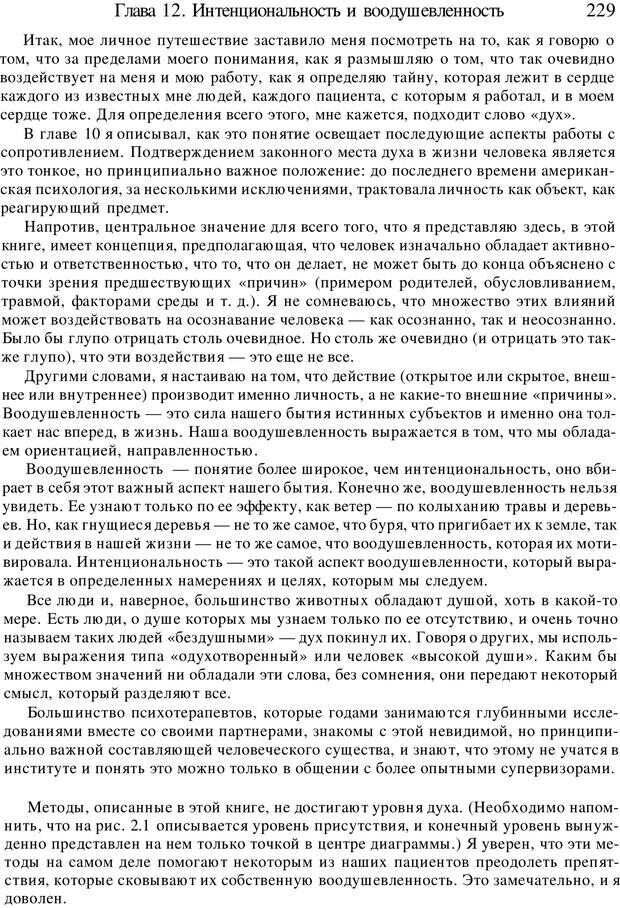 Глава 12. Интенциональность и воодушевленность 229

Итак, мое личное путешествие заставило меня посмотреть на то, как я говорю о том, что за пределами моего понимания, как я размышляю о том, что так очевидно воздействует на меня и мою работу, как я определяю тайну, которая лежит в сердце каждого из известных мне людей, каждого пациента, с которым я работал, и в моем сердце тоже. Для определения всего этого, мне кажется, подходит слово «дух».

В главе 10 я описывал, как это понятие освещает последующие аспекты работы с сопротивлением. Подтверждением законного места духа в жизни человека является это тонкое, но принципиально важное положение: до последнего времени американская психология, за несколькими исключениями, трактовала личность как объект, как реагирующий предмет.

Напротив, центральное значение для всего того, что я представляю здесь, в этой книге, имеет концепция, предполагающая, что человек изначально обладает активностью и ответственностью, что то, что он делает, не может быть до конца объяснено с точки зрения предшествующих «причин» (примером родителей, обусловливанием, травмой, факторами среды и т. д.). Я не сомневаюсь, что множество этих влияний может воздействовать на осознавание человека — как осознанно, так и неосознанно. Было бы глупо отрицать столь очевидное. Но столь же очевидно (и отрицать это также глупо), что эти воздействия — это еще не все.

Другими словами, я настаиваю на том, что действие (открытое или скрытое, внешнее или внутреннее) производит именно личность, а не какие-то внешние «причины». Воодушевленность — это сила нашего бытия истинных субъектов и именно она толкает нас вперед, в жизнь. Наша воодушевленность выражается в том, что мы обладаем ориентацией, направленностью.

Воодушевленность — понятие более широкое, чем интенциональность, оно вбирает в себя этот важный аспект нашего бытия. Конечно же, воодушевленность нельзя увидеть. Ее узнают только по ее эффекту, как ветер — по колыханию травы и деревьев. Но, как гнущиеся деревья — не то же самое, что буря, что пригибает их к земле, так и действия в нашей жизни — не то же самое, что воодушевленность, которая их мотивировала. Интенциональность — это такой аспект воодушевленности, который выражается в определенных намерениях и целях, которым мы следуем.

Все люди и, наверное, большинство животных обладают душой, хоть в какой-то мере. Есть люди, о душе которых мы узнаем только по ее отсутствию, и очень точно называем таких людей «бездушными» — дух покинул их. Говоря о других, мы используем выражения типа «одухотворенный» или человек «высокой души». Каким бы множеством значений ни обладали эти слова, без сомнения, они передают некоторый смысл, который разделяют все.

Большинство психотерапевтов, которые годами занимаются глубинными исследованиями вместе со своими партнерами, знакомы с этой невидимой, но принципиально важной составляющей человеческого существа, и знают, что этому не учатся в институте и понять это можно только в общении с более опытными супервизорами.

Методы, описанные в этой книге, не достигают уровня духа. (Необходимо напомнить, что на рис. 2.1 описывается уровень присутствия, и конечный уровень вынужденно представлен на нем только точкой в центре диаграммы.) Я уверен, что эти методы на самом деле помогают некоторым из наших пациентов преодолеть препятствия, которые сковывают их собственную воодушевленность. Это замечательно, и я доволен.